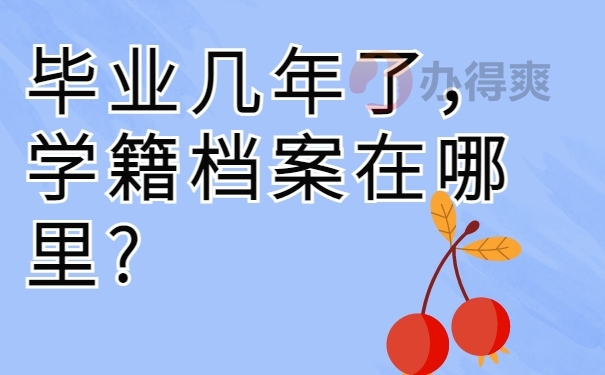 毕业几年了，学籍档案在哪里？

办得爽